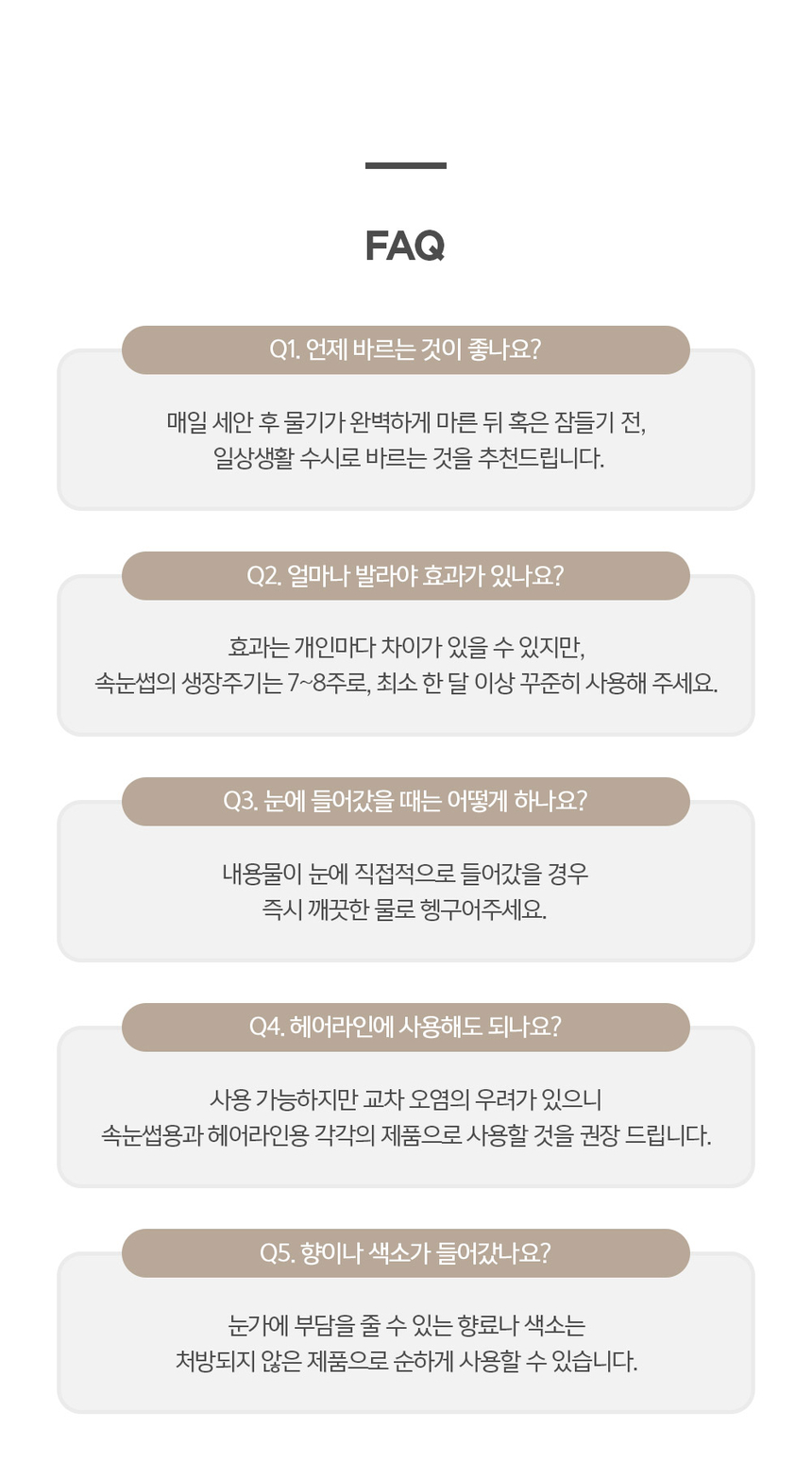 FAQ

Q1. 언제 바르는 것이 좋나요?

매일 세안 후 물기가 완벽하게 마른 뒤 혹은 잠들기 전,
일상생활 수시로 바르는 것을 추천드립니다.

Q2. 얼마나 발라야 효과가 있나요?

효과는 개인마다 차이가 있을 수 있지만,
속눈썹의 생장주기는 7~8주로, 최소 한 달 이상 꾸준히 사용해 주세요.

Q3. 눈에 들어갔을 때는 어떻게 하나요?

내용물이 눈에 직접적으로 들어갔을 경우
즉시 깨끗한 물로 헹구어주세요.

Q4. 헤어라인에 사용해도 되나요?

사용 가능하지만 교차 오염의 우려가 있으니
속눈썹용과 헤어라인용 각각의 제품으로 사용할 것을 권장 드립니다.

Q5. 향이나 색소가 들어갔나요?

눈가에 부담을 줄 수 있는 향료나 색소는
처방되지 않은 제품으로 순하게 사용할 수 있습니다.